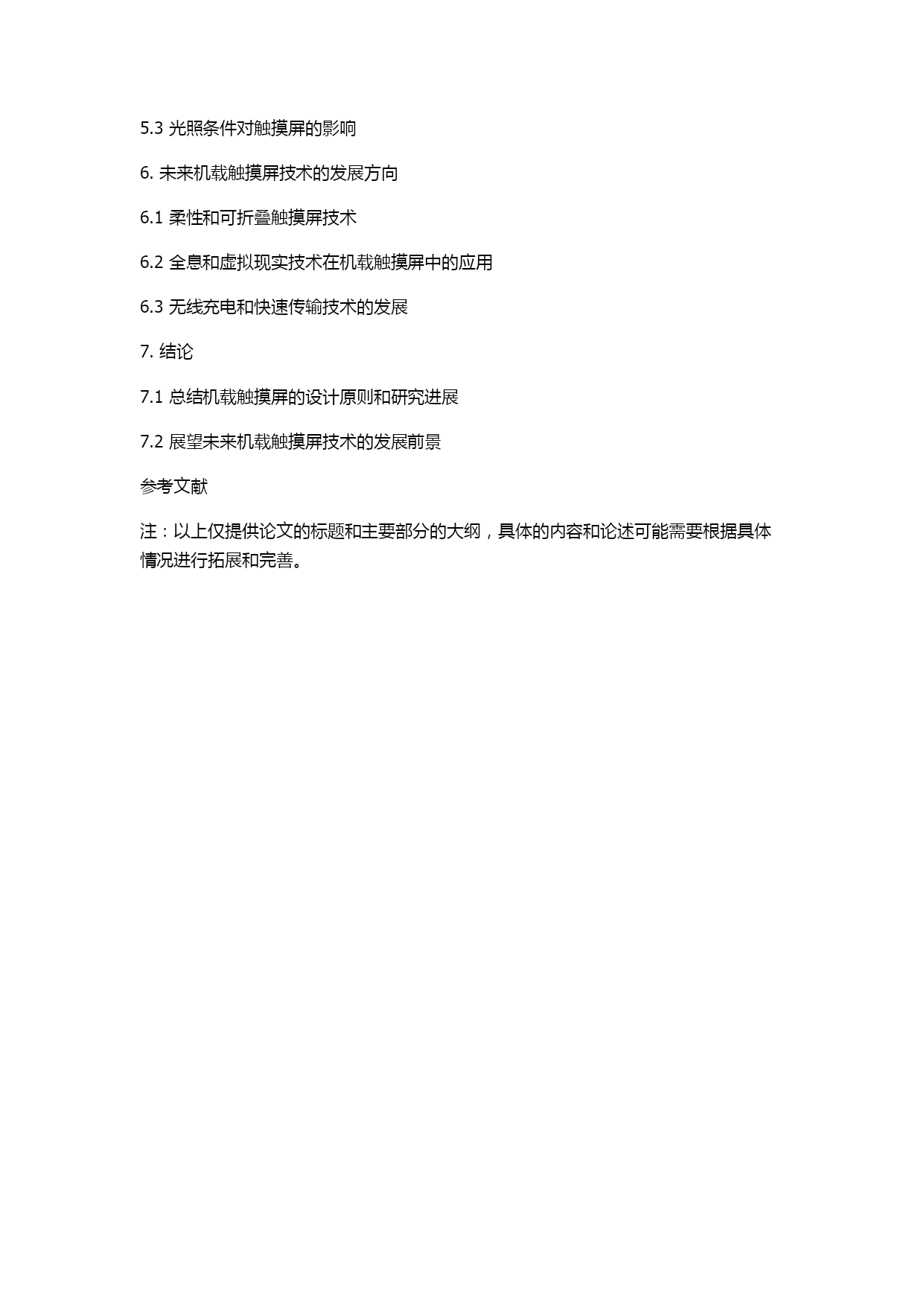 5.3 光照条件对触摸屏的影响

6. 未来机载触摸屏技术的发展方向

6.1 柔性和可折叠触摸屏技术

6.2 全息和虚拟现实技术在机载触摸屏中的应用

6.3 无线充电和快速传输技术的发展

7. 结论

7.1 总结机载触摸屏的设计原则和研究进展

7.2 展望未来机载触摸屏技术的发展前景

参考文献

注：以上仅提供论文的标题和主要部分的大纲，具体的内容和论述可能需要根据具体情况进行拓展和完善。